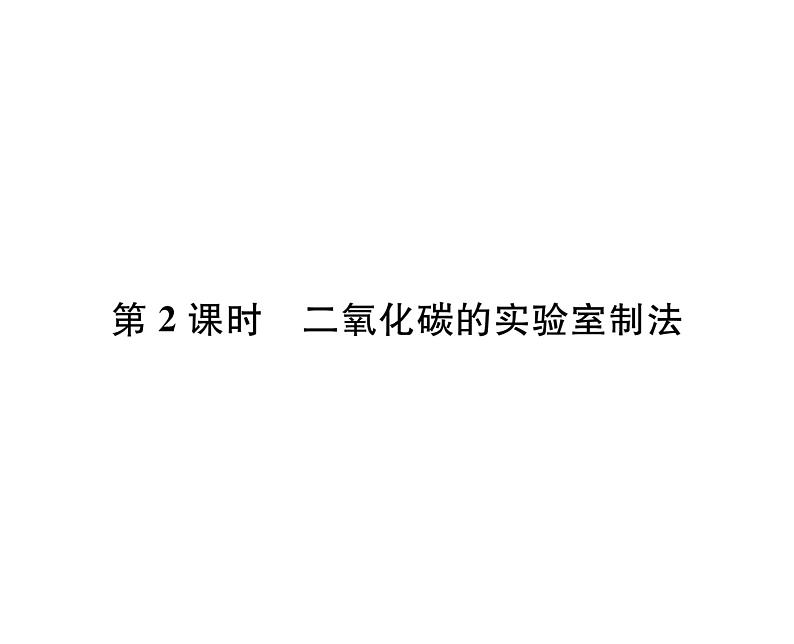 第 2 课时　二氧化碳的实验室制法